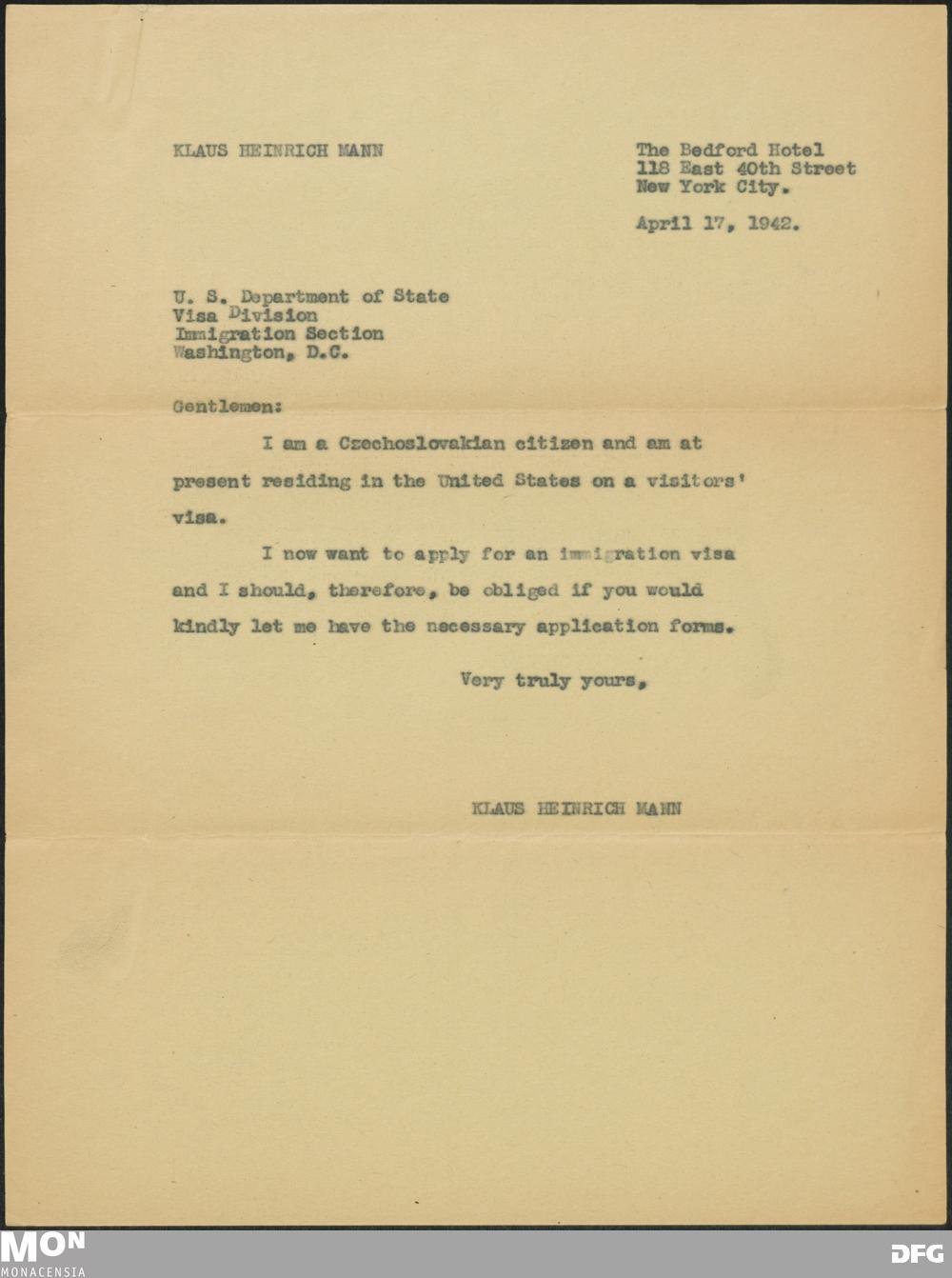 KLAUS HEINRICH MANN

The Bedford Hotel
118 East 40th Street
New York City.

April 17, 1942.

U. S. Department of State
Visa Division
Immigration Section
Washington, D.C.

Gentlemen:

I am a Czechoslovakian citizen and am at present residing in the United States on a visitors' visa.

I now want to apply for an immigration visa and I should, therefore, be obliged if you would kindly let me have the necessary application forms.

Very truly yours,

KLAUS HEINRICH MANN

MON
MONACENSIA

DFG